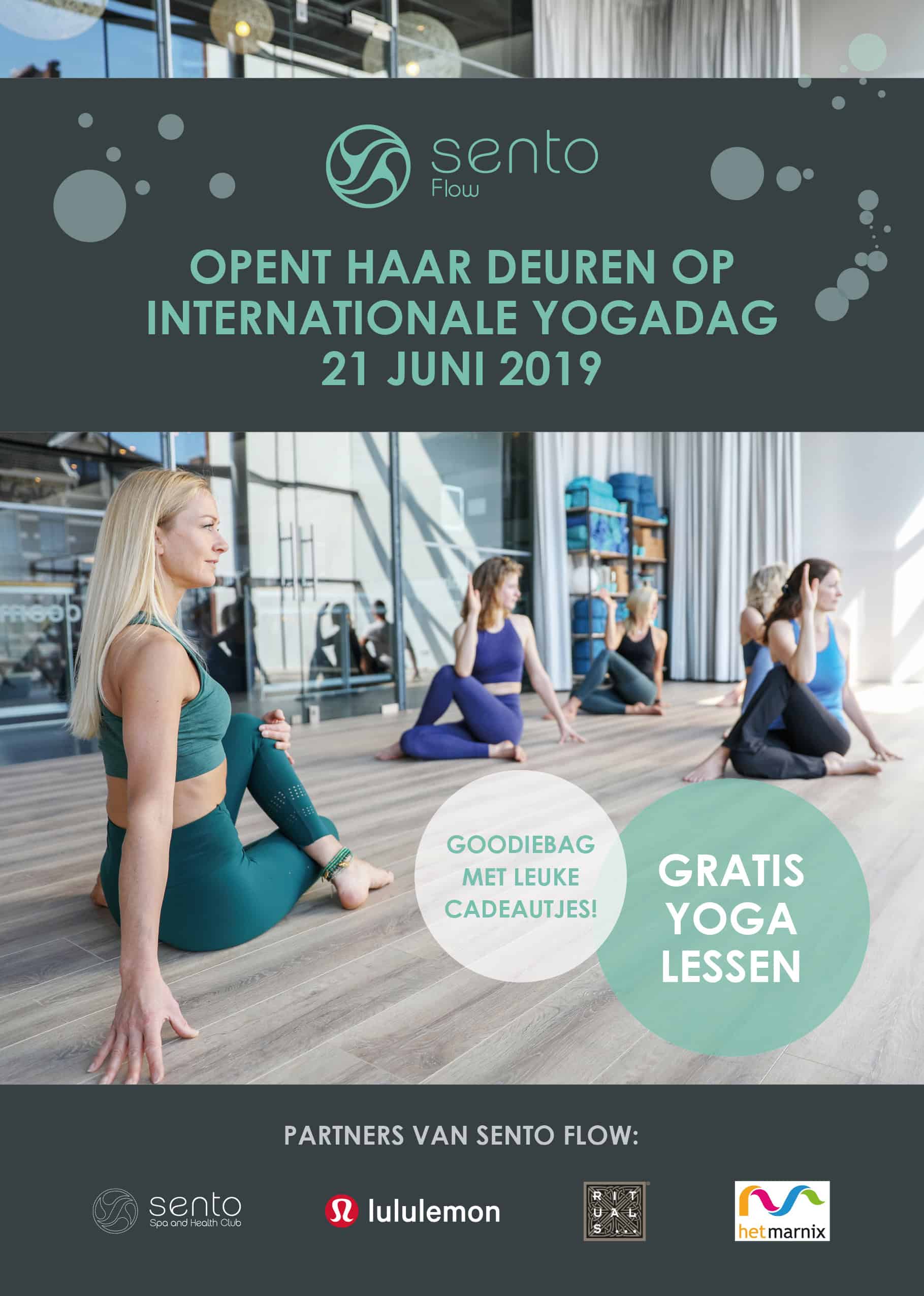 sento
Flow

OPENT HAAR DEUREN OP INTERNATIONALE YOGADAG 21 JUNI 2019

GOODIEBAG MET LEUKE CADEAUTJES!

GRATIS YOGA LESSEN

PARTNERS VAN SENTO FLOW:

sento
Spa and Health Club

lululemon

RITUALS...

hetmarnix